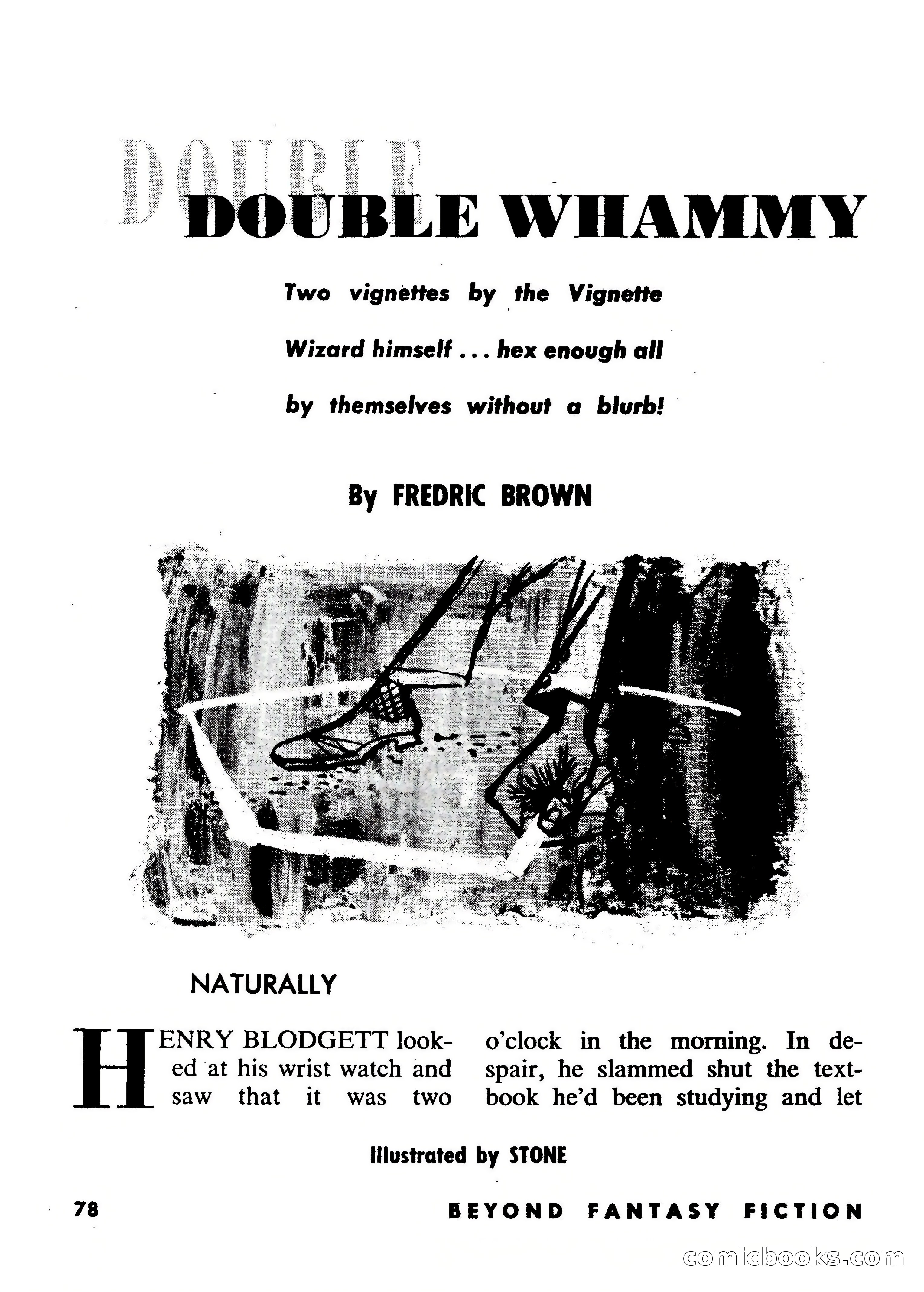 DOUBLE
DOUBLE WHAMMY

Two vignettes by the Vignette Wizard himself . . . hex enough all by themselves without a blurb!

By FREDRIC BROWN

NATURALLY

HENRY BLODGETT looked at his wrist watch and saw that it was two o'clock in the morning. In despair, he slammed shut the textbook he'd been studying and let

Illustrated by STONE

78

BEYOND FANTASY FICTION

comicbooks.com